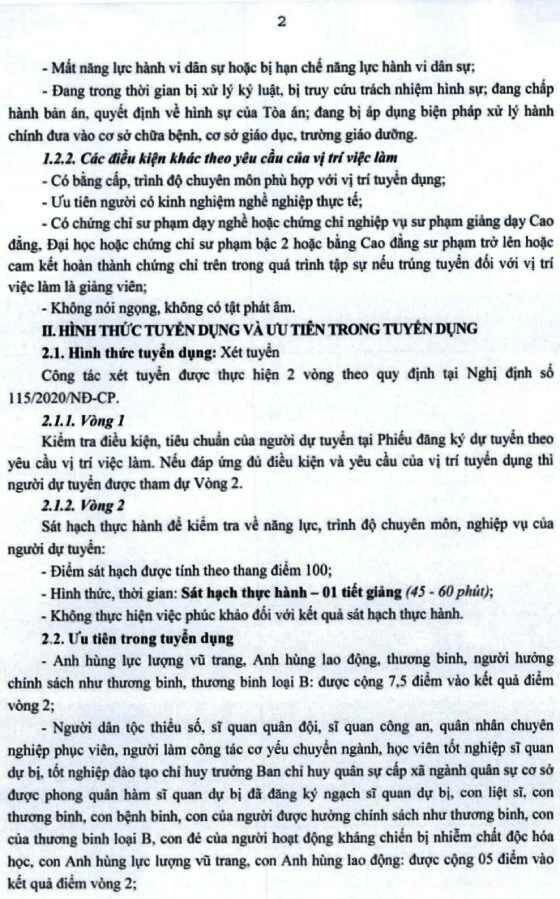 2

- Mất năng lực hành vi dân sự hoặc bị hạn chế năng lực hành vi dân sự;

- Đang trong thời gian bị xử lý kỷ luật, bị truy cứu trách nhiệm hình sự; đang chấp hành bản án, quyết định về hình sự của Tòa án; đang bị áp dụng biện pháp xử lý hành chính đưa vào cơ sở chữa bệnh, cơ sở giáo dục, trường giáo dưỡng.

1.2.2. Các điều kiện khác theo yêu cầu của vị trí việc làm

- Có bằng cấp, trình độ chuyên môn phù hợp với vị trí tuyển dụng;

- Ưu tiên người có kinh nghiệm nghề nghiệp thực tế;

- Có chứng chỉ sư phạm dạy nghề hoặc chứng chỉ nghiệp vụ sư phạm giảng dạy Cao đẳng, Đại học hoặc chứng chỉ sư phạm bậc 2 hoặc bằng Cao đẳng sư phạm trở lên hoặc cam kết hoàn thành chứng chỉ trên trong quá trình tập sự nếu trúng tuyển đối với vị trí việc làm là giảng viên;

- Không nói ngọng, không có tật phát âm.

II. HÌNH THỨC TUYỂN DỤNG VÀ ƯU TIÊN TRONG TUYỂN DỤNG

2.1. Hình thức tuyển dụng: Xét tuyển

Công tác xét tuyển được thực hiện 2 vòng theo quy định tại Nghị định số 115/2020/NĐ-CP.

2.1.1. Vòng 1

Kiểm tra điều kiện, tiêu chuẩn của người dự tuyển tại Phiếu đăng ký dự tuyển theo yêu cầu vị trí việc làm. Nếu đáp ứng đủ điều kiện và yêu cầu của vị trí tuyển dụng thì người dự tuyển được tham dự Vòng 2.

2.1.2. Vòng 2

Sát hạch thực hành để kiểm tra về năng lực, trình độ chuyên môn, nghiệp vụ của người dự tuyển:

- Điểm sát hạch được tính theo thang điểm 100;

- Hình thức, thời gian: Sát hạch thực hành – 01 tiết giảng (45 - 60 phút);

- Không thực hiện việc phúc khảo đối với kết quả sát hạch thực hành.

2.2. Ưu tiên trong tuyển dụng

- Anh hùng lực lượng vũ trang, Anh hùng lao động, thương binh, người hưởng chính sách như thương binh, thương binh loại B: được cộng 7,5 điểm vào kết quả điểm vòng 2;

- Người dân tộc thiểu số, sĩ quan quân đội, sĩ quan công an, quân nhân chuyên nghiệp phục viên, người làm công tác cơ yếu chuyển ngành, học viên tốt nghiệp sĩ quan dự bị, tốt nghiệp đào tạo chỉ huy trưởng Ban chỉ huy quân sự cấp xã ngành quân sự cơ sở được phong quân hàm sĩ quan dự bị đã đăng ký ngạch sĩ quan dự bị, con liệt sĩ, con thương binh, con bệnh binh, con của người được hưởng chính sách như thương binh, con của thương binh loại B, con đẻ của người hoạt động kháng chiến bị nhiễm chất độc hóa học, con Anh hùng lực lượng vũ trang, con Anh hùng lao động: được cộng 05 điểm vào kết quả điểm vòng 2;